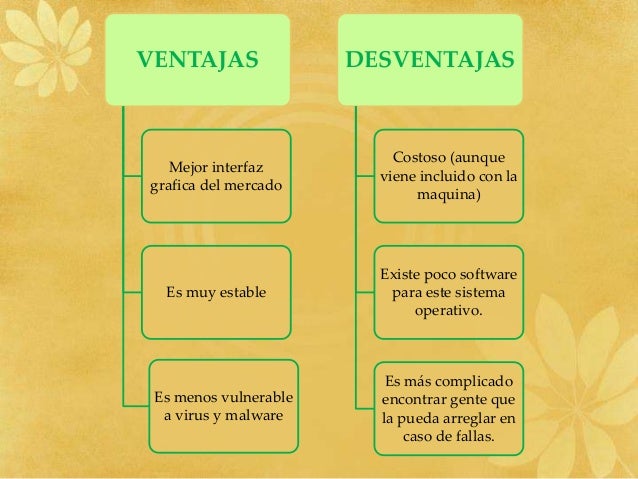 VENTAJAS

Mejor interfaz grafica del mercado

Es muy estable

Es menos vulnerable a virus y malware

DESVENTAJAS

Costoso (aunque viene incluido con la maquina)

Existe poco software para este sistema operativo.

Es más complicado encontrar gente que la pueda arreglar en caso de fallas.